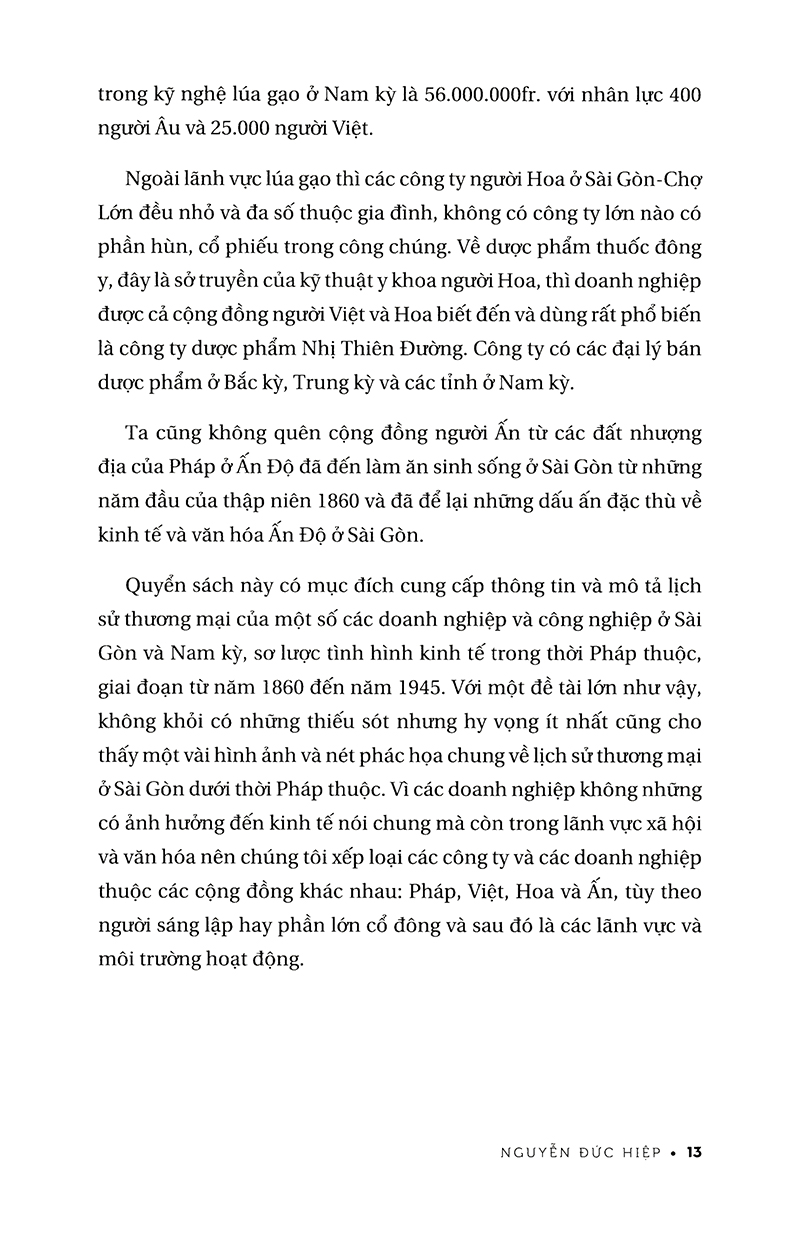 trong kỹ nghệ lúa gạo ở Nam kỳ là 56.000.000fr. với nhân lực 400 người Âu và 25.000 người Việt.

Ngoài lãnh vực lúa gạo thì các công ty người Hoa ở Sài Gòn-Chợ Lớn đều nhỏ và đa số thuộc gia đình, không có công ty lớn nào có phần hùn, cổ phiếu trong công chúng. Về dược phẩm thuốc đông y, đây là sở truyền của kỹ thuật y khoa người Hoa, thì doanh nghiệp được cả cộng đồng người Việt và Hoa biết đến và dùng rất phổ biến là công ty dược phẩm Nhị Thiên Đường. Công ty có các đại lý bán dược phẩm ở Bắc kỳ, Trung kỳ và các tỉnh ở Nam kỳ.

Ta cũng không quên cộng đồng người Ấn từ các đất nhượng địa của Pháp ở Ấn Độ đã đến làm ăn sinh sống ở Sài Gòn từ những năm đầu của thập niên 1860 và đã để lại những dấu ấn đặc thù về kinh tế và văn hóa Ấn Độ ở Sài Gòn.

Quyển sách này có mục đích cung cấp thông tin và mô tả lịch sử thương mại của một số các doanh nghiệp và công nghiệp ở Sài Gòn và Nam kỳ, sơ lược tình hình kinh tế trong thời Pháp thuộc, giai đoạn từ năm 1860 đến năm 1945. Với một đề tài lớn như vậy, không khỏi có những thiếu sót nhưng hy vọng ít nhất cũng cho thấy một vài hình ảnh và nét phác họa chung về lịch sử thương mại ở Sài Gòn dưới thời Pháp thuộc. Vì các doanh nghiệp không những có ảnh hưởng đến kinh tế nói chung mà còn trong lãnh vực xã hội và văn hóa nên chúng tôi xếp loại các công ty và các doanh nghiệp thuộc các cộng đồng khác nhau: Pháp, Việt, Hoa và Ấn, tùy theo người sáng lập hay phần lớn cổ đông và sau đó là các lãnh vực và môi trường hoạt động.

NGUYỄN ĐỨC HIỆP • 13